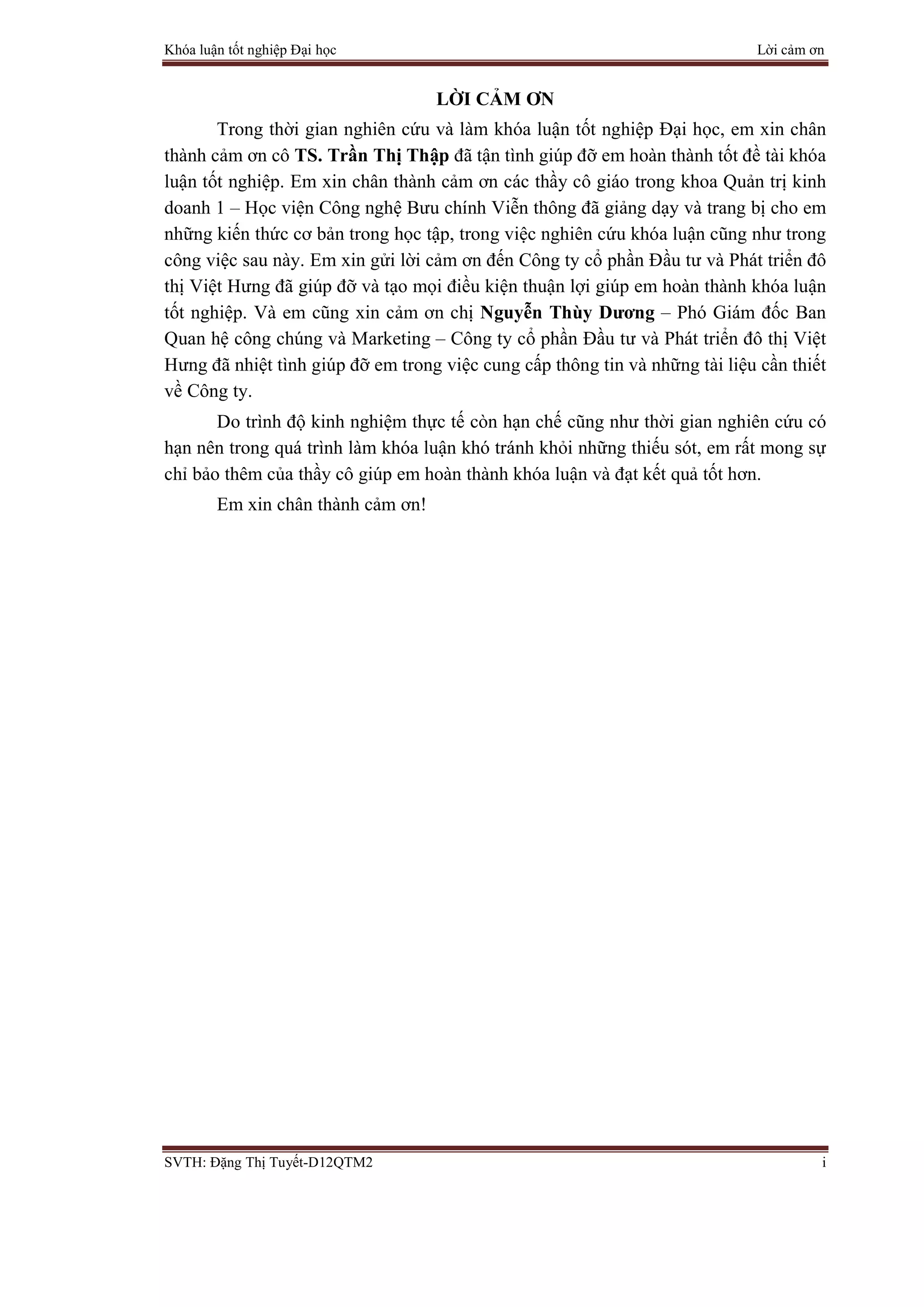 Khóa luận tốt nghiệp Đại học
Lời cảm ơn

LỜI CẢM ƠN

Trong thời gian nghiên cứu và làm khóa luận tốt nghiệp Đại học, em xin chân thành cảm ơn cô TS. Trần Thị Thập đã tận tình giúp đỡ em hoàn thành tốt đề tài khóa luận tốt nghiệp. Em xin chân thành cảm ơn các thầy cô giáo trong khoa Quản trị kinh doanh 1 – Học viện Công nghệ Bưu chính Viễn thông đã giảng dạy và trang bị cho em những kiến thức cơ bản trong học tập, trong việc nghiên cứu khóa luận cũng như trong công việc sau này. Em xin gửi lời cảm ơn đến Công ty cổ phần Đầu tư và Phát triển đô thị Việt Hưng đã giúp đỡ và tạo mọi điều kiện thuận lợi giúp em hoàn thành khóa luận tốt nghiệp. Và em cũng xin cảm ơn chị Nguyễn Thùy Dương – Phó Giám đốc Ban Quan hệ công chúng và Marketing – Công ty cổ phần Đầu tư và Phát triển đô thị Việt Hưng đã nhiệt tình giúp đỡ em trong việc cung cấp thông tin và những tài liệu cần thiết về Công ty.

Do trình độ kinh nghiệm thực tế còn hạn chế cũng như thời gian nghiên cứu có hạn nên trong quá trình làm khóa luận khó tránh khỏi những thiếu sót, em rất mong sự chỉ bảo thêm của thầy cô giúp em hoàn thành khóa luận và đạt kết quả tốt hơn.

Em xin chân thành cảm ơn!

SVTH: Đặng Thị Tuyết-D12QTM2
i